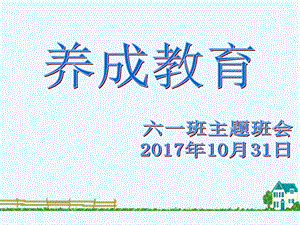 养成教育

六一班主题班会
2017年10月31日